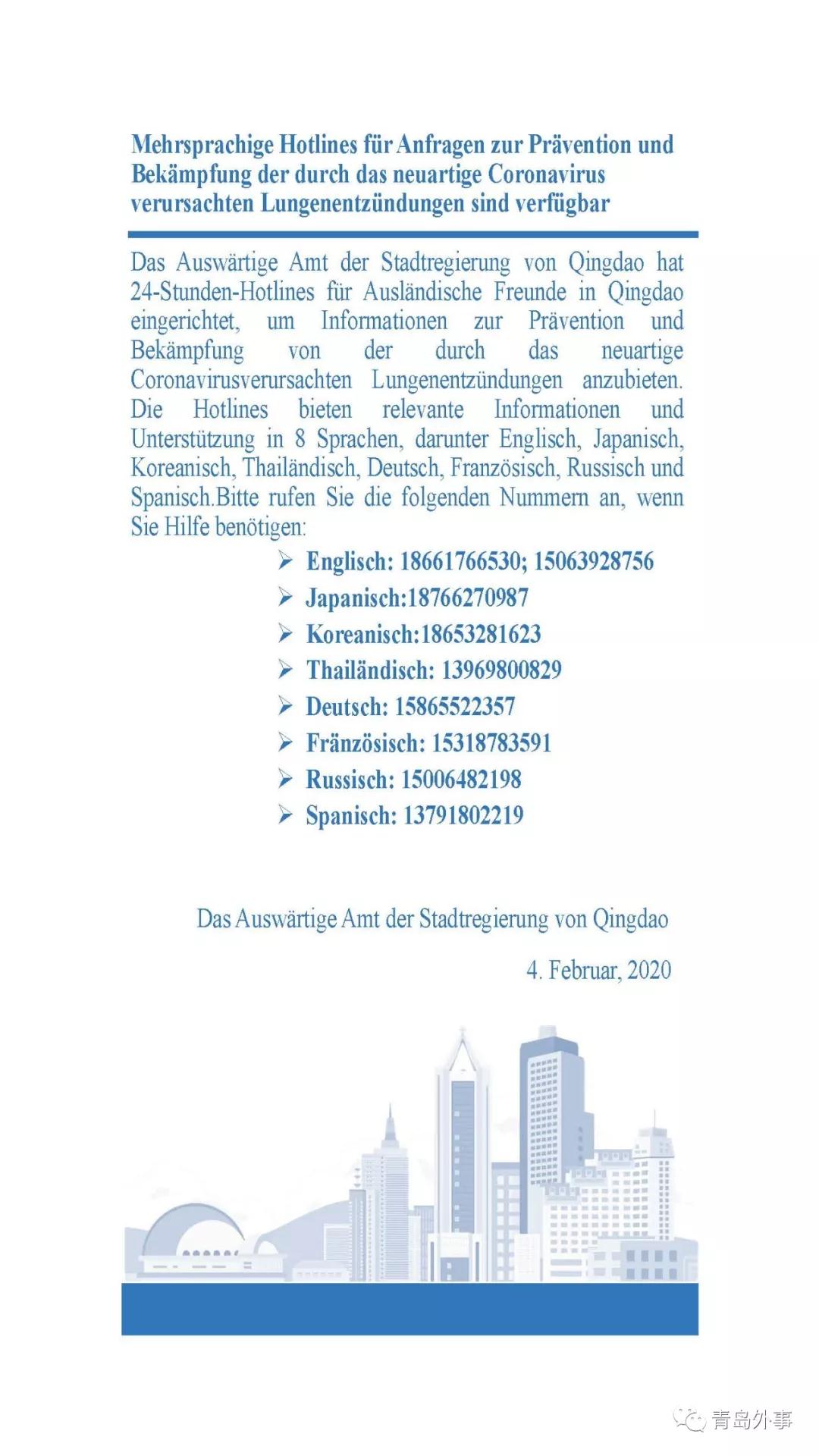 Mehrsprachige Hotlines für Anfragen zur Prävention und Bekämpfung der durch das neuartige Coronavirus verursachten Lungenentzündungen sind verfügbar

Das Auswärtige Amt der Stadtregierung von Qingdao hat 24-Stunden-Hotlines für Ausländische Freunde in Qingdao eingerichtet, um Informationen zur Prävention und Bekämpfung von der durch das neuartige Coronavirusverursachten Lungenentzündungen anzubieten. Die Hotlines bieten relevante Informationen und Unterstützung in 8 Sprachen, darunter Englisch, Japanisch, Koreanisch, Thailändisch, Deutsch, Französisch, Russisch und Spanisch.Bitte rufen Sie die folgenden Nummern an, wenn Sie Hilfe benötigen:

➢ Englisch: 18661766530; 15063928756
➢ Japanisch:18766270987
➢ Koreanisch:18653281623
➢ Thailändisch: 13969800829
➢ Deutsch: 15865522357
➢ Fränzösisch: 15318783591
➢ Russisch: 15006482198
➢ Spanisch: 13791802219

Das Auswärtige Amt der Stadtregierung von Qingdao

4. Februar, 2020

青岛外事